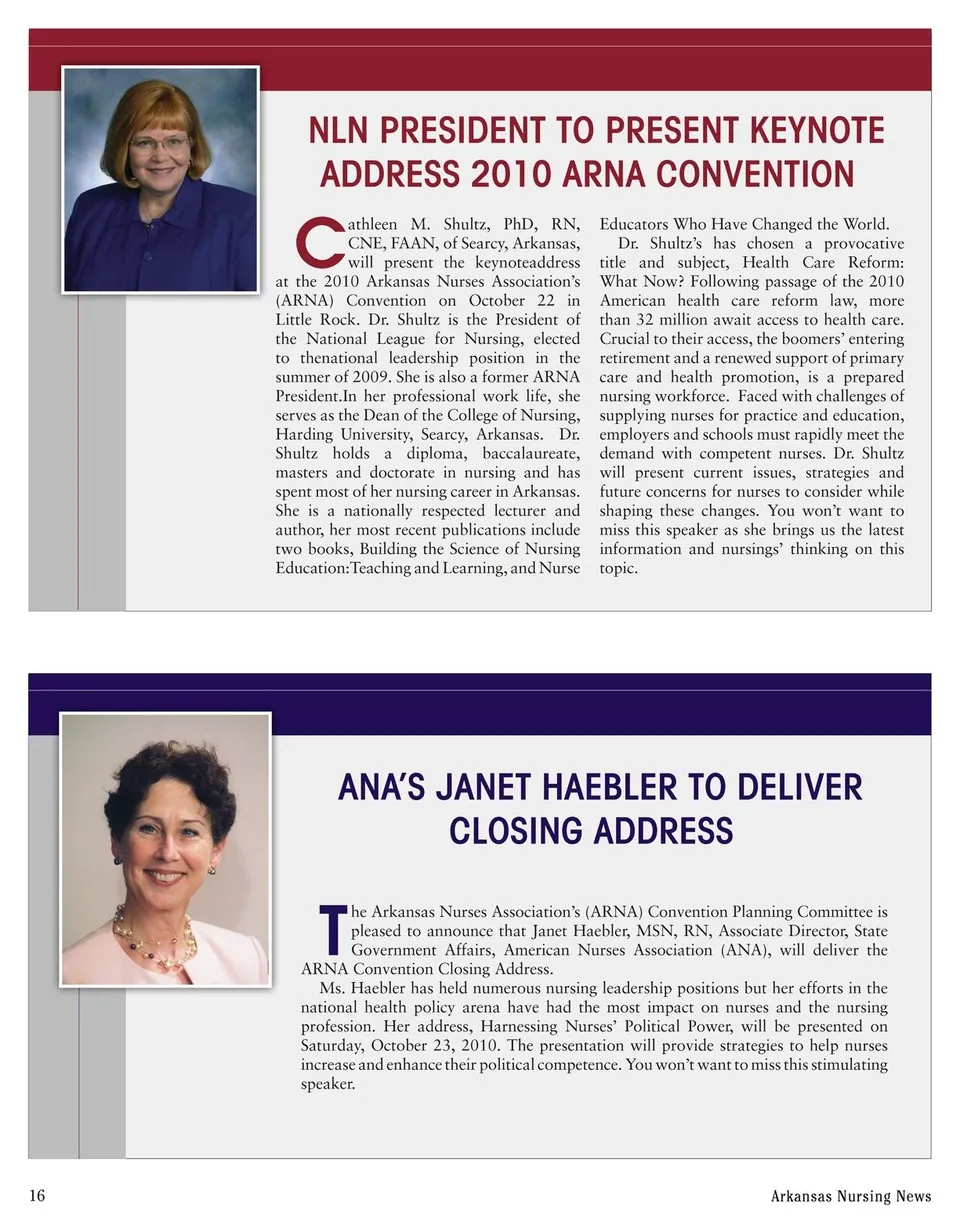 NLN PRESIDENT TO PRESENT KEYNOTE ADDRESS 2010 ARNA CONVENTION

Cathleen M. Shultz, PhD, RN, CNE, FAAN, of Searcy, Arkansas, will present the keynoteaddress at the 2010 Arkansas Nurses Association's (ARNA) Convention on October 22 in Little Rock. Dr. Shultz is the President of the National League for Nursing, elected to thenational leadership position in the summer of 2009. She is also a former ARNA President.In her professional work life, she serves as the Dean of the College of Nursing, Harding University, Searcy, Arkansas. Dr. Shultz holds a diploma, baccalaureate, masters and doctorate in nursing and has spent most of her nursing career in Arkansas. She is a nationally respected lecturer and author, her most recent publications include two books, Building the Science of Nursing Education:Teaching and Learning, and Nurse Educators Who Have Changed the World.

Dr. Shultz's has chosen a provocative title and subject, Health Care Reform: What Now? Following passage of the 2010 American health care reform law, more than 32 million await access to health care. Crucial to their access, the boomers' entering retirement and a renewed support of primary care and health promotion, is a prepared nursing workforce. Faced with challenges of supplying nurses for practice and education, employers and schools must rapidly meet the demand with competent nurses. Dr. Shultz will present current issues, strategies and future concerns for nurses to consider while shaping these changes. You won't want to miss this speaker as she brings us the latest information and nursings' thinking on this topic.

ANA'S JANET HAEBLER TO DELIVER CLOSING ADDRESS

The Arkansas Nurses Association's (ARNA) Convention Planning Committee is pleased to announce that Janet Haebler, MSN, RN, Associate Director, State Government Affairs, American Nurses Association (ANA), will deliver the ARNA Convention Closing Address.

Ms. Haebler has held numerous nursing leadership positions but her efforts in the national health policy arena have had the most impact on nurses and the nursing profession. Her address, Harnessing Nurses' Political Power, will be presented on Saturday, October 23, 2010. The presentation will provide strategies to help nurses increase and enhance their political competence. You won't want to miss this stimulating speaker.

16

Arkansas Nursing News